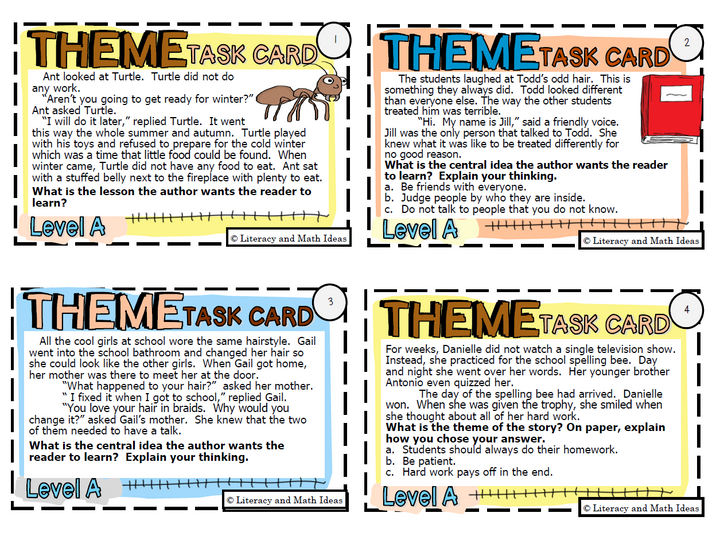 THEME TASK CARD

1

Ant looked at Turtle. Turtle did not do any work.

"Aren't you going to get ready for winter?" Ant asked Turtle.

"I will do it later," replied Turtle. It went this way the whole summer and autumn. Turtle played with his toys and refused to prepare for the cold winter which was a time that little food could be found. When winter came, Turtle did not have any food to eat. Ant sat with a stuffed belly next to the fireplace with plenty to eat.

What is the lesson the author wants the reader to learn?

Level A

© Literacy and Math Ideas

THEME TASK CARD

2

The students laughed at Todd's odd hair. This is something they always did. Todd looked different than everyone else. The way the other students treated him was terrible.

"Hi. My name is Jill," said a friendly voice. Jill was the only person that talked to Todd. She knew what it was like to be treated differently for no good reason.

What is the central idea the author wants the reader to learn? Explain your thinking.

a. Be friends with everyone.
b. Judge people by who they are inside.
c. Do not talk to people that you do not know.

Level A

© Literacy and Math Ideas

THEME TASK CARD

3

All the cool girls at school wore the same hairstyle. Gail went into the school bathroom and changed her hair so she could look like the other girls. When Gail got home, her mother was there to meet her at the door.

"What happened to your hair?" asked her mother.

" I fixed it when I got to school," replied Gail.

"You love your hair in braids. Why would you change it?" asked Gail's mother. She knew that the two of them needed to have a talk.

What is the central idea the author wants the reader to learn? Explain your thinking.

Level A

© Literacy and Math Ideas

THEME TASK CARD

4

For weeks, Danielle did not watch a single television show. Instead, she practiced for the school spelling bee. Day and night she went over her words. Her younger brother Antonio even quizzed her.

The day of the spelling bee had arrived. Danielle won. When she was given the trophy, she smiled when she thought about all of her hard work.

What is the theme of the story? On paper, explain how you chose your answer.

a. Students should always do their homework.
b. Be patient.
c. Hard work pays off in the end.

Level A

© Literacy and Math Ideas